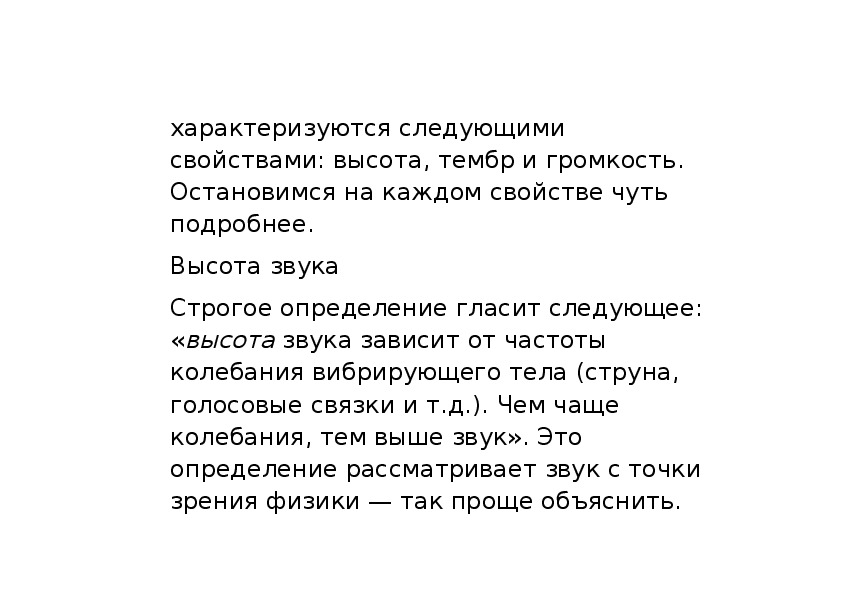 характеризуются следующими свойствами: высота, тембр и громкость. Остановимся на каждом свойстве чуть подробнее.

Высота звука

Строгое определение гласит следующее: «высота звука зависит от частоты колебания вибрирующего тела (струна, голосовые связки и т.д.). Чем чаще колебания, тем выше звук». Это определение рассматривает звук с точки зрения физики — так проще объяснить.